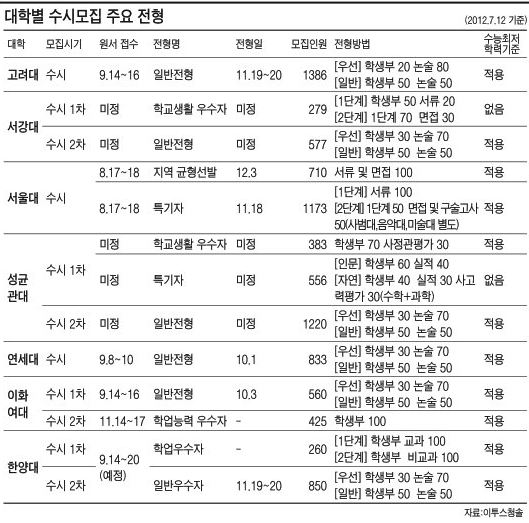 대학별 수시모집 주요 전형

(2012.7.12 기준)

| 대학 | 모집시기 | 원서 접수 | 전형명 | 전형일 | 모집인원 | 전형방법 | 수능최저 학력기준 |
|---|---|---|---|---|---|---|---|
| 고려대 | 수시 | 9.14~16 | 일반전형 | 11.19~20 | 1386 | [우선] 학생부 20 논술 80 [일반] 학생부 50 논술 50 | 적용 |
| 서강대 | 수시 1차 | 미정 | 학교생활 우수자 | 미정 | 279 | [1단계] 학생부 50 서류 20 [2단계] 1단계 70 면접 30 | 없음 |
| 서강대 | 수시 2차 | 미정 | 일반전형 | 미정 | 577 | [우선] 학생부 30 논술 70 [일반] 학생부 50 논술 50 | 적용 |
| 서울대 | 수시 | 8.17~18 | 지역 균형선발 | 12.3 | 710 | 서류 및 면접 100 | 적용 |
| 서울대 | 수시 | 8.17~18 | 특기자 | 11.18 | 1173 | [1단계] 서류 100 [2단계] 1단계 50 면접 및 구술고사 50(사범대,음악대,미술대 별도) | 적용 |
| 성균관대 | 수시 1차 | 미정 | 학교생활 우수자 | 미정 | 383 | 학생부 70 사정관평가 30 | 적용 |
| 성균관대 | 수시 1차 | 미정 | 특기자 | 미정 | 556 | [인문] 학생부 60 실적 40 [자연] 학생부 40 실적 30 사고력평가 30(수학+과학) | 없음 |
| 성균관대 | 수시 2차 | 미정 | 일반전형 | 미정 | 1220 | [우선] 학생부 30 논술 70 [일반] 학생부 50 논술 50 | 적용 |
| 연세대 | 수시 | 9.8~10 | 일반전형 | 10.1 | 833 | [우선] 학생부 30 논술 70 [일반] 학생부 50 논술 50 | 적용 |
| 이화여대 | 수시 1차 | 9.14~16 | 일반전형 | 10.3 | 560 | [우선] 학생부 30 논술 70 [일반] 학생부 50 논술 50 | 적용 |
| 이화여대 | 수시 2차 | 11.14~17 | 학업능력 우수자 | - | 425 | 학생부 100 | 적용 |
| 한양대 | 수시 1차 | 9.14~20 (예정) | 학업우수자 | - | 260 | [1단계] 학생부 교과 100 [2단계] 학생부 비교과 100 | 적용 |
| 한양대 | 수시 2차 | 9.14~20 (예정) | 일반우수자 | 11.19~20 | 850 | [우선] 학생부 30 논술 70 [일반] 학생부 50 논술 50 | 적용 |

자료:이투스청솔